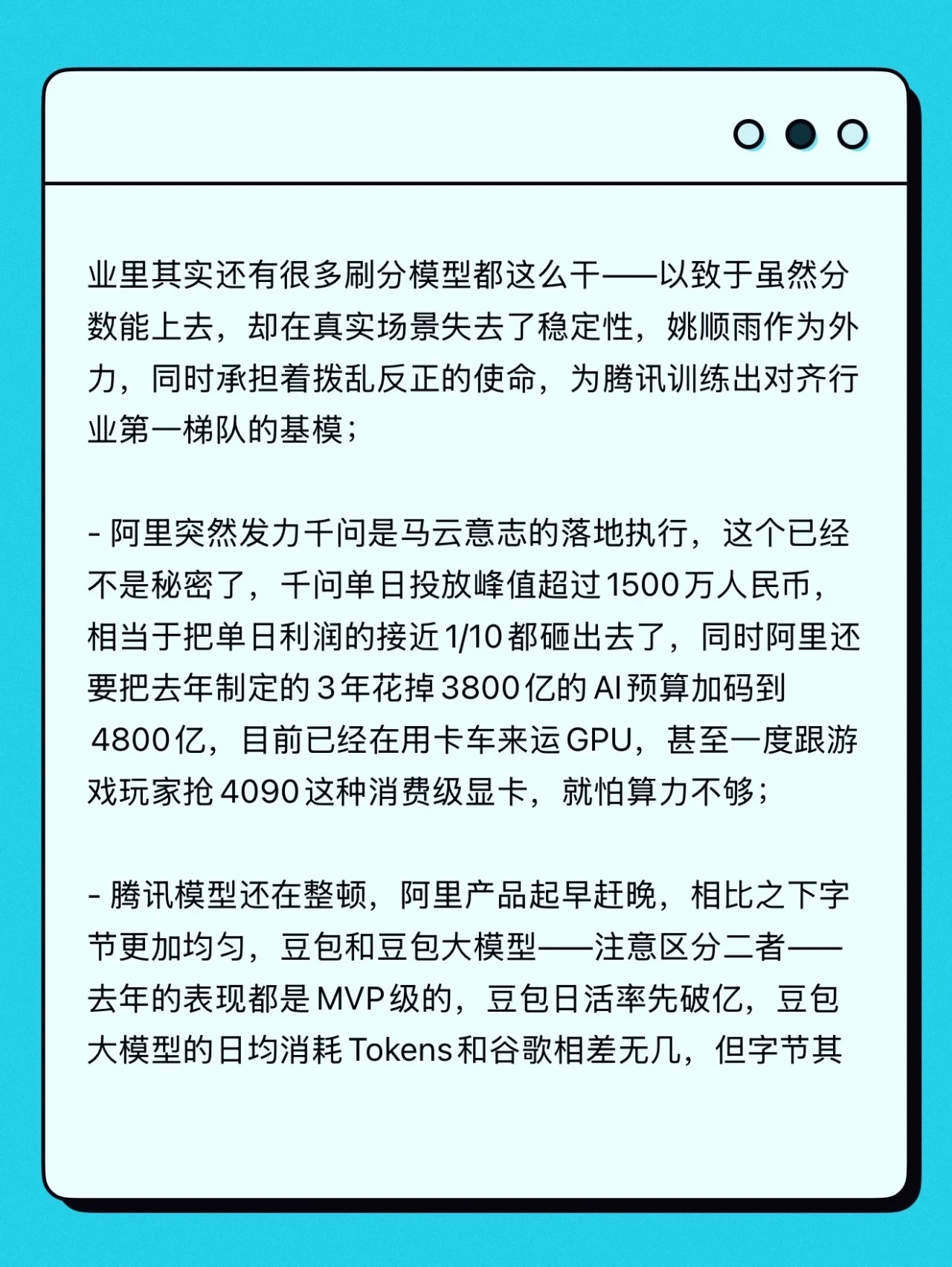 业里其实还有很多刷分模型都这么干——以致于虽然分数能上去，却在真实场景失去了稳定性，姚顺雨作为外力，同时承担着拨乱反正的使命，为腾讯训练出对齐行业第一梯队的基模；

- 阿里突然发力千问是马云意志的落地执行，这个已经不是秘密了，千问单日投放峰值超过1500万人民币，相当于把单日利润的接近1/10都砸出去了，同时阿里还要把去年制定的3年花掉3800亿的AI预算加码到4800亿，目前已经在用卡车来运GPU，甚至一度跟游戏玩家抢4090这种消费级显卡，就怕算力不够；

- 腾讯模型还在整顿，阿里产品起早赶晚，相比之下字节更加均匀，豆包和豆包大模型——注意区分二者——去年的表现都是MVP级的，豆包日活率先破亿，豆包大模型的日均消耗Tokens和谷歌相差无几，但字节其